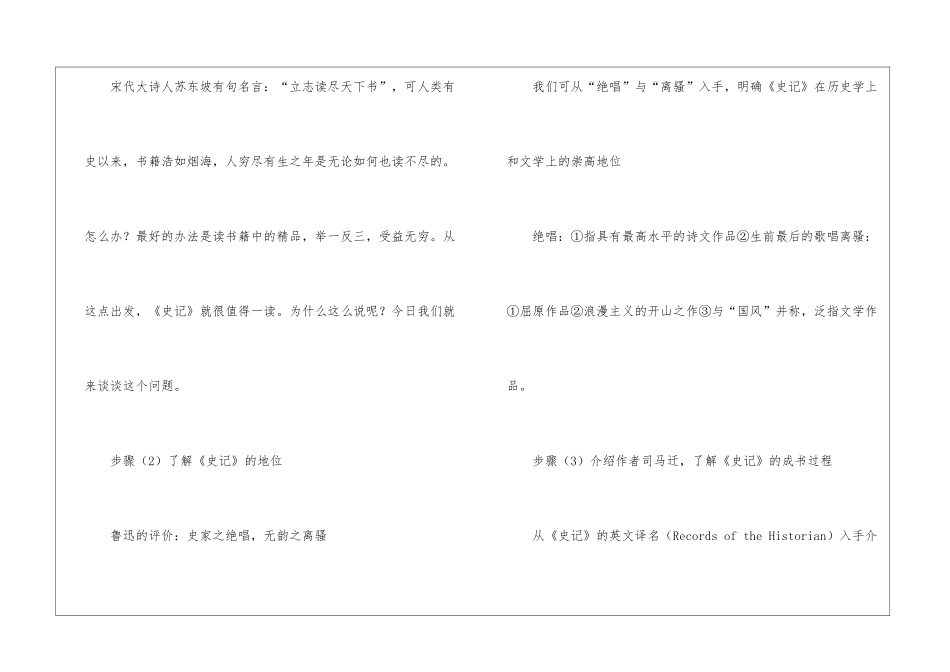 宋代大诗人苏东坡有句名言：“立志读尽天下书”，可人类有史以来，书籍浩如烟海，人穷尽有生之年是无论如何也读不尽的。怎么办？最好的办法是读书籍中的精品，举一反三，受益无穷。从这点出发，《史记》就很值得一读。为什么这么说呢？今日我们就来谈谈这个问题。

步骤（2）了解《史记》的地位

鲁迅的评价：史家之绝唱，无韵之离骚

我们可从“绝唱”与“离骚”入手，明确《史记》在历史学上和文学上的崇高地位

绝唱：①指具有最高水平的诗文作品②生前最后的歌唱离骚：①屈原作品②浪漫主义的开山之作③与“国风”并称，泛指文学作品。

步骤（3）介绍作者司马迁，了解《史记》的成书过程

从《史记》的英文译名（Records of the Historian）入手介